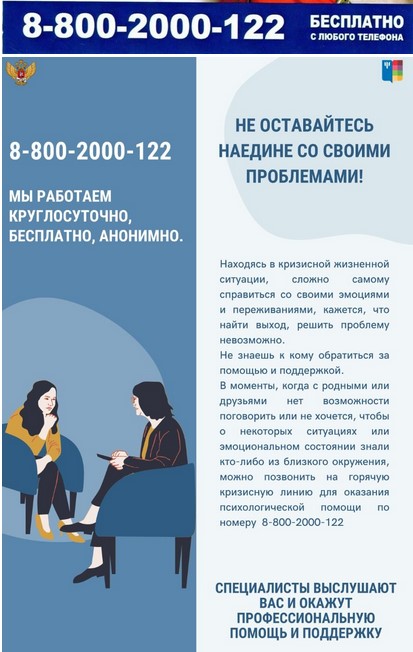 8-800-2000-122

БЕСПЛАТНО
С ЛЮБОГО ТЕЛЕФОНА

8-800-2000-122

МЫ РАБОТАЕМ КРУГЛОСУТОЧНО, БЕСПЛАТНО, АНОНИМНО.

НЕ ОСТАВАЙТЕСЬ НАЕДИНЕ СО СВОИМИ ПРОБЛЕМАМИ!

Находясь в кризисной жизненной ситуации, сложно самому справиться со своими эмоциями и переживаниями, кажется, что найти выход, решить проблему невозможно.
Не знаешь к кому обратиться за помощью и поддержкой.
В моменты, когда с родными или друзьями нет возможности поговорить или не хочется, чтобы о некоторых ситуациях или эмоциональном состоянии знали кто-либо из близкого окружения, можно позвонить на горячую кризисную линию для оказания психологической помощи по номеру 8-800-2000-122

СПЕЦИАЛИСТЫ ВЫСЛУШАЮТ ВАС И ОКАЖУТ ПРОФЕССИОНАЛЬНУЮ ПОМОЩЬ И ПОДДЕРЖКУ